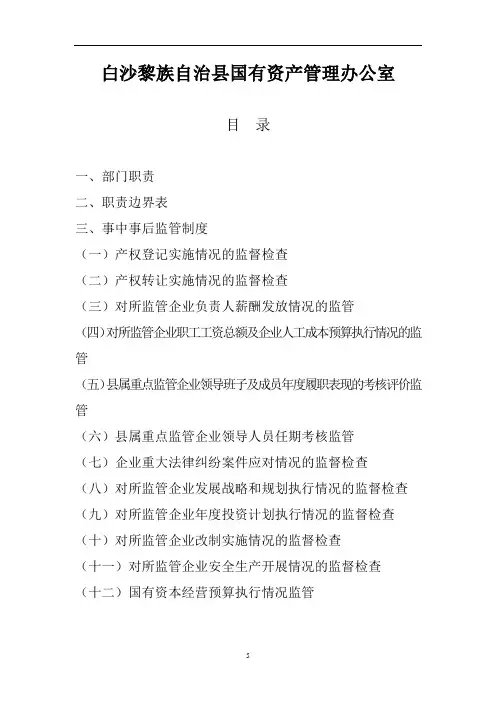 白沙黎族自治县国有资产管理办公室

目 录

一、部门职责

二、职责边界表

三、事中事后监管制度

（一）产权登记实施情况的监督检查

（二）产权转让实施情况的监督检查

（三）对所监管企业负责人薪酬发放情况的监管

（四）对所监管企业职工工资总额及企业人工成本预算执行情况的监管

（五）县属重点监管企业领导班子及成员年度履职表现的考核评价监管

（六）县属重点监管企业领导人员任期考核监管

（七）企业重大法律纠纷案件应对情况的监督检查

（八）对所监管企业发展战略和规划执行情况的监督检查

（九）对所监管企业年度投资计划执行情况的监督检查

（十）对所监管企业改制实施情况的监督检查

（十一）对所监管企业安全生产开展情况的监督检查

（十二）国有资本经营预算执行情况监管

5